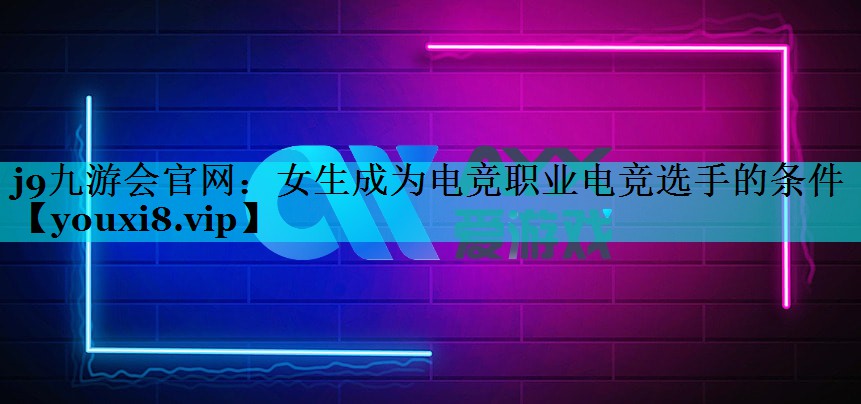 j9九游会官网：女生成为电竞职业电竞选手的条件【youxi8.vip】

AYX
爱游戏